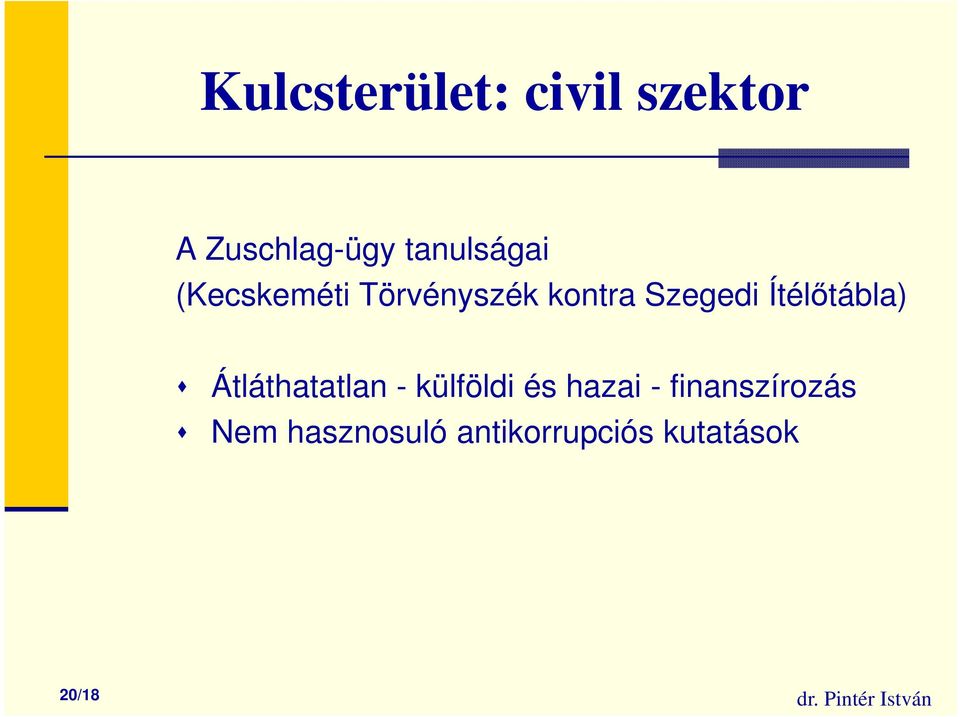 Kulcsterület: civil szektor

A Zuschlag-ügy tanulságai
(Kecskeméti Törvényszék kontra Szegedi Ítélőtábla)

Átláthatatlan - külföldi és hazai - finanszírozás
Nem hasznosuló antikorrupciós kutatások

20/18

dr. Pintér István